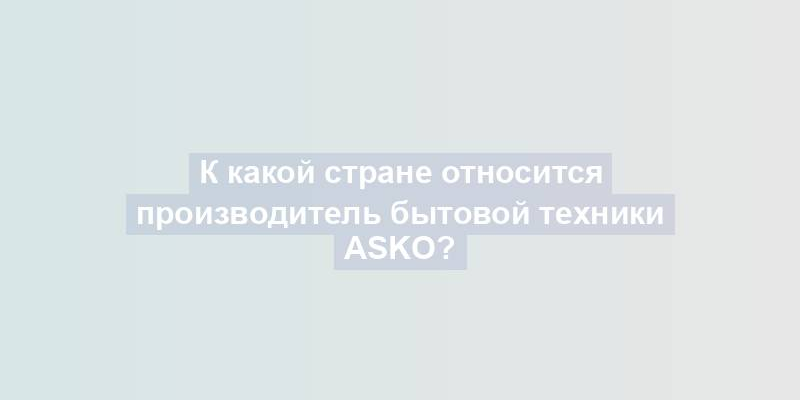 К какой стране относится производитель бытовой техники ASKO?